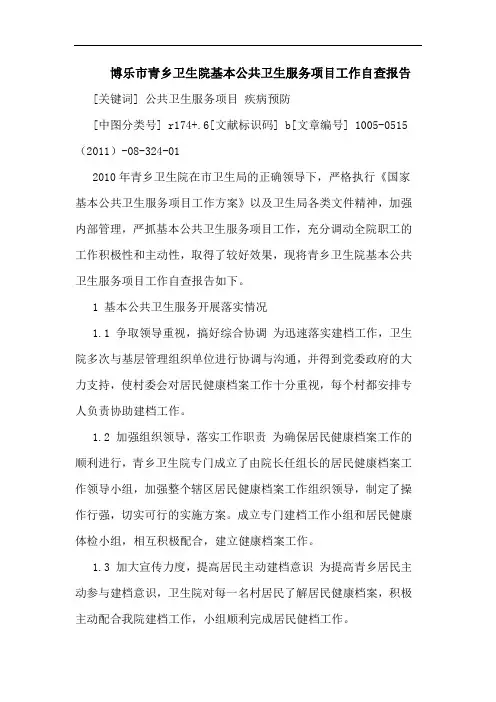 博乐市青乡卫生院基本公共卫生服务项目工作自查报告

[关键词] 公共卫生服务项目 疾病预防

[中图分类号] r174+.6[文献标识码] b[文章编号] 1005-0515（2011）-08-324-01

2010年青乡卫生院在市卫生局的正确领导下，严格执行《国家基本公共卫生服务项目工作方案》以及卫生局各类文件精神，加强内部管理，严抓基本公共卫生服务项目工作，充分调动全院职工的工作积极性和主动性，取得了较好效果，现将青乡卫生院基本公共卫生服务项目工作自查报告如下。

1 基本公共卫生服务开展落实情况

1.1 争取领导重视，搞好综合协调 为迅速落实建档工作，卫生院多次与基层管理组织单位进行协调与沟通，并得到党委政府的大力支持，使村委会对居民健康档案工作十分重视，每个村都安排专人负责协助建档工作。

1.2 加强组织领导，落实工作职责 为确保居民健康档案工作的顺利进行，青乡卫生院专门成立了由院长任组长的居民健康档案工作领导小组，加强整个辖区居民健康档案工作组织领导，制定了操作行强，切实可行的实施方案。成立专门建档工作小组和居民健康体检小组，相互积极配合，建立健康档案工作。

1.3 加大宣传力度，提高居民主动建档意识 为提高青乡居民主动参与建档意识，卫生院对每一名村居民了解居民健康档案，积极主动配合我院建档工作，小组顺利完成居民健档工作。